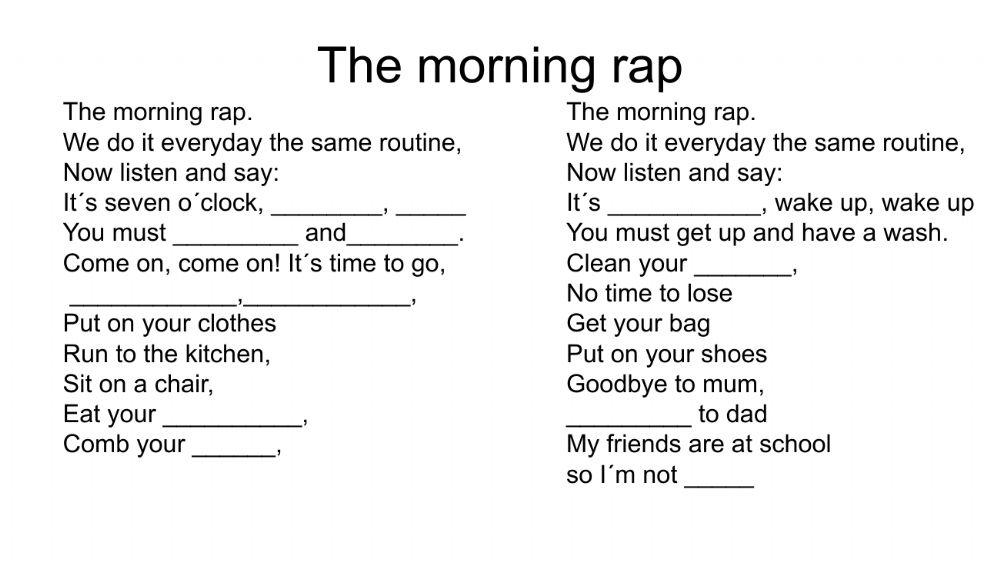 The morning rap

The morning rap.
We do it everyday the same routine,
Now listen and say:
It´s seven o´clock, ________, _____
You must _________ and________.
Come on, come on! It´s time to go,
____________,____________,
Put on your clothes
Run to the kitchen,
Sit on a chair,
Eat your __________,
Comb your ______,

The morning rap.
We do it everyday the same routine,
Now listen and say:
It´s ___________, wake up, wake up
You must get up and have a wash.
Clean your _______,
No time to lose
Get your bag
Put on your shoes
Goodbye to mum,
_________ to dad
My friends are at school
so I´m not _____